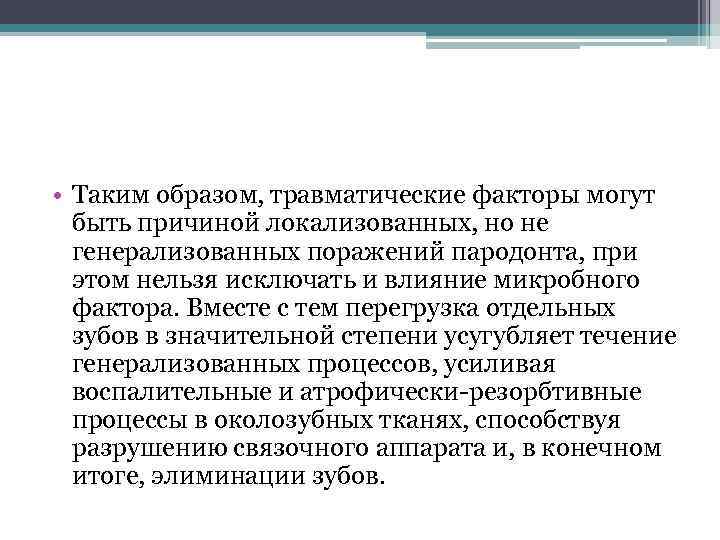 • Таким образом, травматические факторы могут быть причиной локализованных, но не генерализованных поражений пародонта, при этом нельзя исключать и влияние микробного фактора. Вместе с тем перегрузка отдельных зубов в значительной степени усугубляет течение генерализованных процессов, усиливая воспалительные и атрофически-резорбтивные процессы в околозубных тканях, способствуя разрушению связочного аппарата и, в конечном итоге, элиминации зубов.